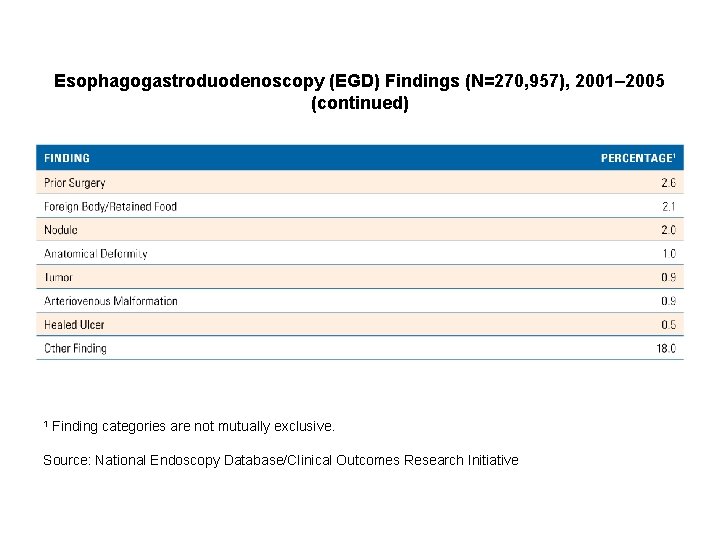 Esophagogastroduodenoscopy (EGD) Findings (N=270,957), 2001–2005 (continued)

| FINDING | PERCENTAGE¹ |
|---|---|
| Prior Surgery | 2.6 |
| Foreign Body/Retained Food | 2.1 |
| Nodule | 2.0 |
| Anatomical Deformity | 1.0 |
| Tumor | 0.9 |
| Arteriovenous Malformation | 0.9 |
| Healed Ulcer | 0.5 |
| Other Finding | 18.0 |

¹ Finding categories are not mutually exclusive.

Source: National Endoscopy Database/Clinical Outcomes Research Initiative